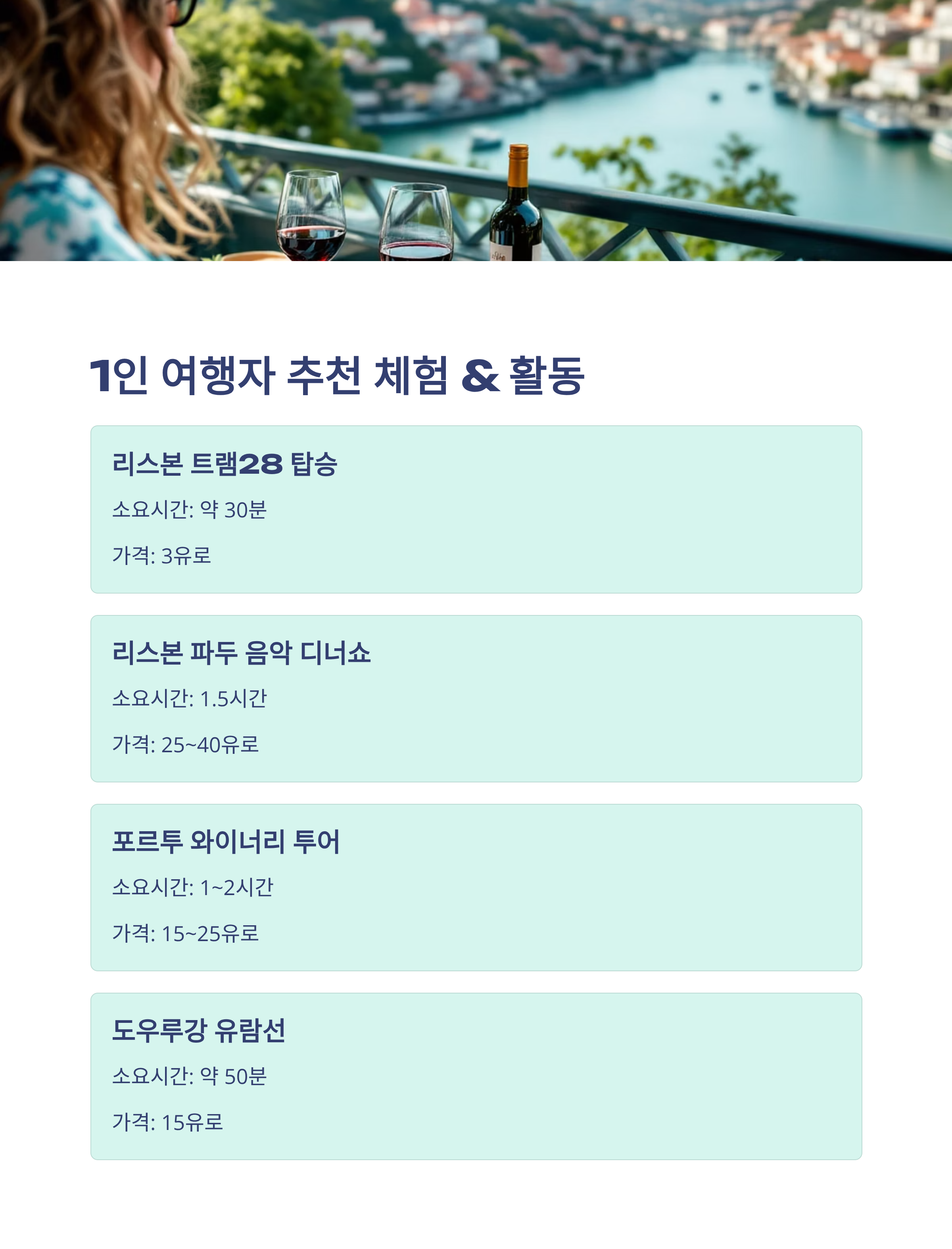 1인 여행자 추천 체험 & 활동

리스본 트램28 탑승

소요시간: 약 30분

가격: 3유로

리스본 파두 음악 디너쇼

소요시간: 1.5시간

가격: 25~40유로

포르투 와이너리 투어

소요시간: 1~2시간

가격: 15~25유로

도우루강 유람선

소요시간: 약 50분

가격: 15유로